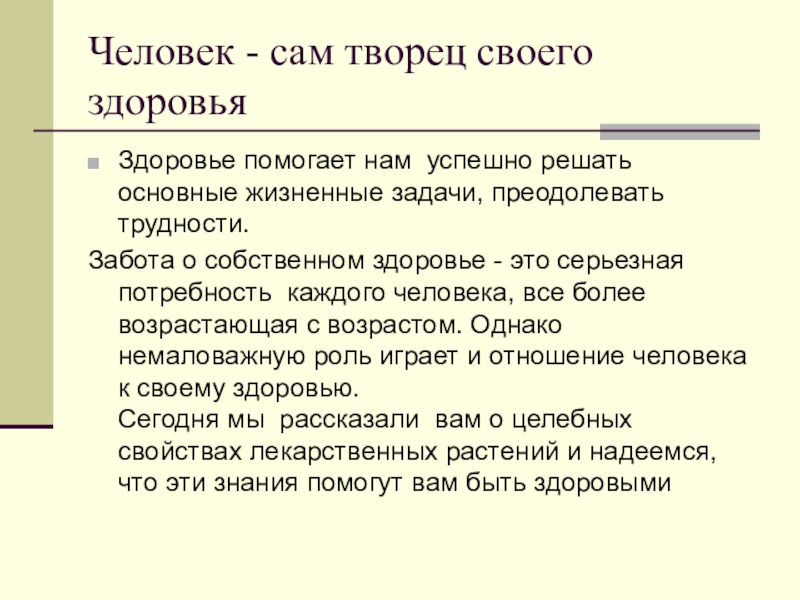 Человек - сам творец своего здоровья

Здоровье помогает нам успешно решать основные жизненные задачи, преодолевать трудности.

Забота о собственном здоровье - это серьезная потребность каждого человека, все более возрастающая с возрастом. Однако немаловажную роль играет и отношение человека к своему здоровью.
Сегодня мы рассказали вам о целебных свойствах лекарственных растений и надеемся, что эти знания помогут вам быть здоровыми